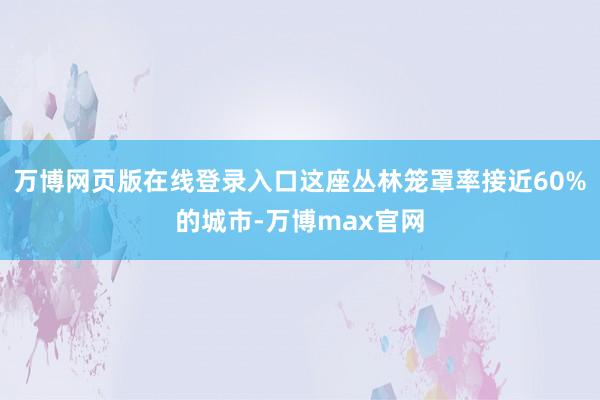 万博网页版在线登录入口这座丛林笼罩率接近60%的城市-万博max官网